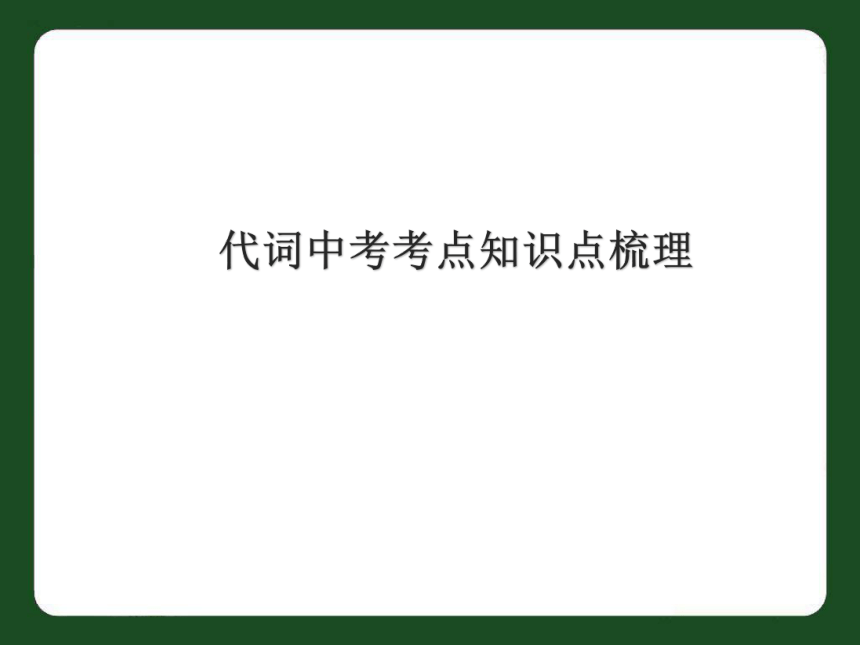 代词中考考点知识点梳理